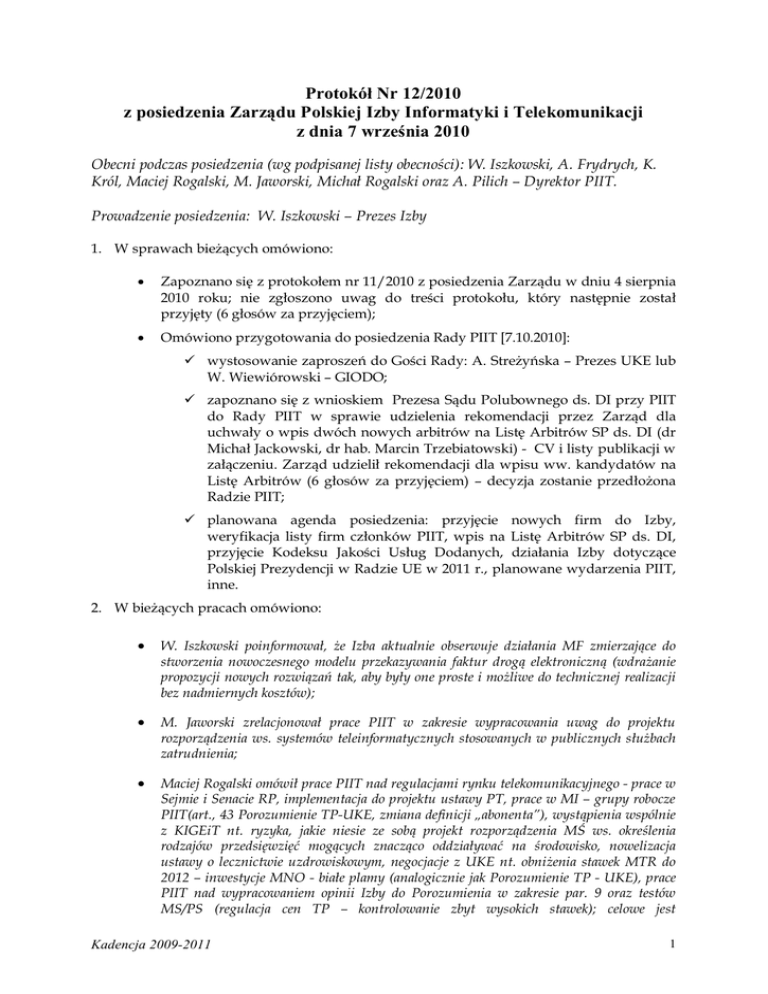 Protokół Nr 12/2010
z posiedzenia Zarządu Polskiej Izby Informatyki i Telekomunikacji
z dnia 7 września 2010

Obecni podczas posiedzenia (wg podpisanej listy obecności): W. Iszkowski, A. Frydrych, K. Król, Maciej Rogalski, M. Jaworski, Michał Rogalski oraz A. Pilich – Dyrektor PIIT.

Prowadzenie posiedzenia: W. Iszkowski – Prezes Izby

1. W sprawach bieżących omówiono:

• Zapoznano się z protokołem nr 11/2010 z posiedzenia Zarządu w dniu 4 sierpnia 2010 roku; nie zgłoszono uwag do treści protokołu, który następnie został przyjęty (6 głosów za przyjęciem);

• Omówiono przygotowania do posiedzenia Rady PIIT [7.10.2010]:

✓ wystosowanie zaproszeń do Gości Rady: A. Streżyńska – Prezes UKE lub W. Wiewiórowski – GIODO;

✓ zapoznano się z wnioskiem Prezesa Sądu Polubownego ds. DI przy PIIT do Rady PIIT w sprawie udzielenia rekomendacji przez Zarząd dla uchwały o wpis dwóch nowych arbitrów na Listę Arbitrów SP ds. DI (dr Michał Jackowski, dr hab. Marcin Trzebiatowski) - CV i listy publikacji w załączeniu. Zarząd udzielił rekomendacji dla wpisu ww. kandydatów na Listę Arbitrów (6 głosów za przyjęciem) – decyzja zostanie przedłożona Radzie PIIT;

✓ planowana agenda posiedzenia: przyjęcie nowych firm do Izby, weryfikacja listy firm członków PIIT, wpis na Listę Arbitrów SP ds. DI, przyjęcie Kodeksu Jakości Usług Dodanych, działania Izby dotyczące Polskiej Prezydencji w Radzie UE w 2011 r., planowane wydarzenia PIIT, inne.

2. W bieżących pracach omówiono:

• W. Iszkowski poinformował, że Izba aktualnie obserwuje działania MF zmierzające do stworzenia nowoczesnego modelu przekazywania faktur drogą elektroniczną (wdrażanie propozycji nowych rozwiązań tak, aby były one proste i możliwe do technicznej realizacji bez nadmiernych kosztów);

• M. Jaworski zrelacjonował prace PIIT w zakresie wypracowania uwag do projektu rozporządzenia ws. systemów teleinformatycznych stosowanych w publicznych służbach zatrudnienia;

• Maciej Rogalski omówił prace PIIT nad regulacjami rynku telekomunikacyjnego - prace w Sejmie i Senacie RP, implementacja do projektu ustawy PT, prace w MI – grupy robocze PIIT(art., 43 Porozumienie TP-UKE, zmiana definicji „abonenta"), wystąpienia wspólnie z KIGEiT nt. ryzyka, jakie niesie ze sobą projekt rozporządzenia MŚ ws. określenia rodzajów przedsięwzięć mogących znacząco oddziaływać na środowisko, nowelizacja ustawy o lecznictwie uzdrowiskowym, negocjacje z UKE nt. obniżenia stawek MTR do 2012 – inwestycje MNO - białe plamy (analogicznie jak Porozumienie TP - UKE), prace PIIT nad wypracowaniem opinii Izby do Porozumienia w zakresie par. 9 oraz testów MS/PS (regulacja cen TP – kontrolowanie zbyt wysokich stawek); celowe jest

Kadencja 2009-2011

1